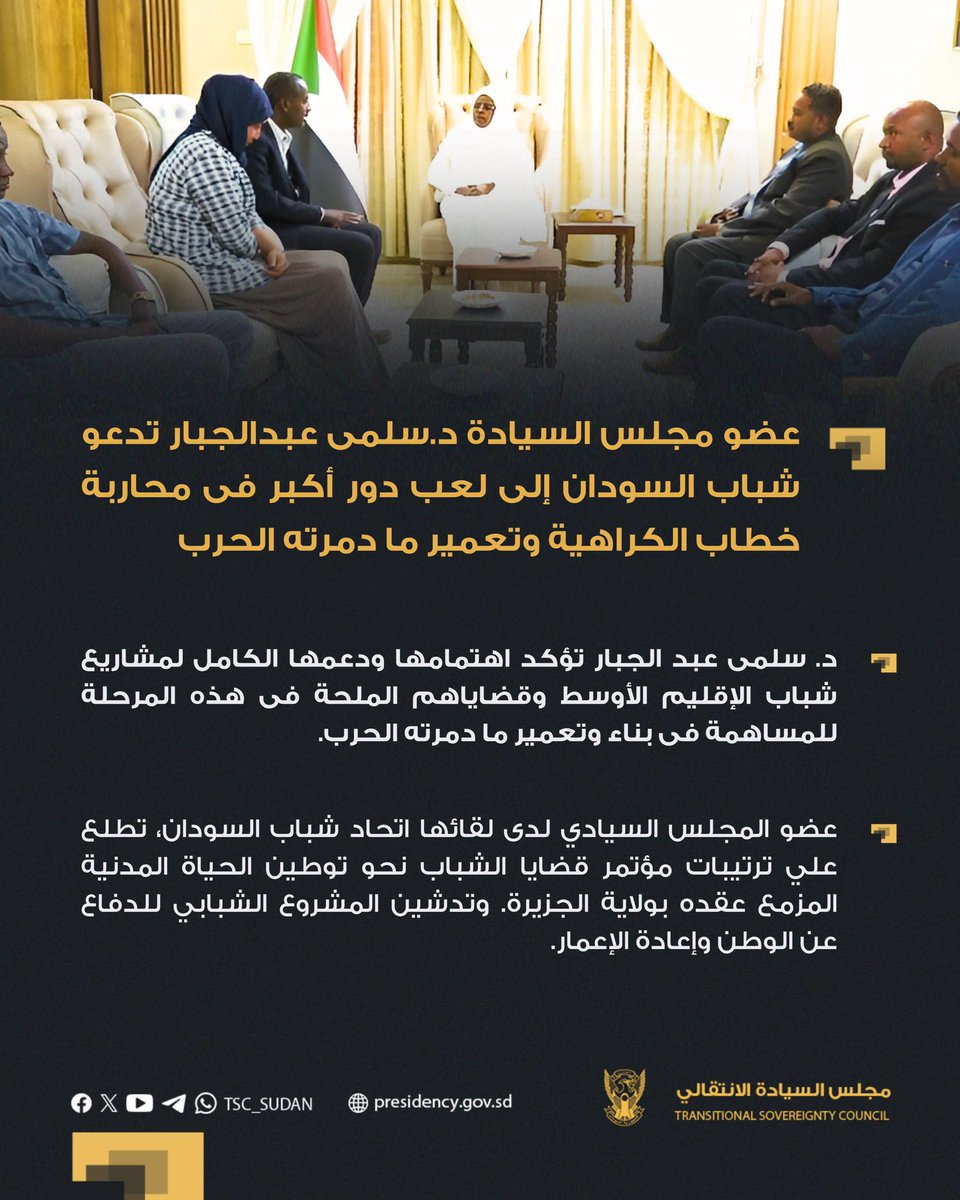 عضو مجلس السيادة د.سلمى عبدالجبار تدعو شباب السودان إلى لعب دور أكبر فى محاربة خطاب الكراهية وتعمير ما دمرته الحرب

د. سلمى عبد الجبار تؤكد اهتمامها ودعمها الكامل لمشاريع شباب الإقليم الأوسط وقضاياهم الملحة فى هذه المرحلة للمساهمة فى بناء وتعمير ما دمرته الحرب.

عضو المجلس السيادي لدى لقائها اتحاد شباب السودان، تطلع علي ترتيبات مؤتمر قضايا الشباب نحو توطين الحياة المدنية المزمع عقده بولاية الجزيرة. وتدشين المشروع الشبابي للدفاع عن الوطن وإعادة الإعمار.

TSC_SUDAN

presidency.gov.sd

مجلس السيادة الانتقالي
TRANSITIONAL SOVEREIGNTY COUNCIL